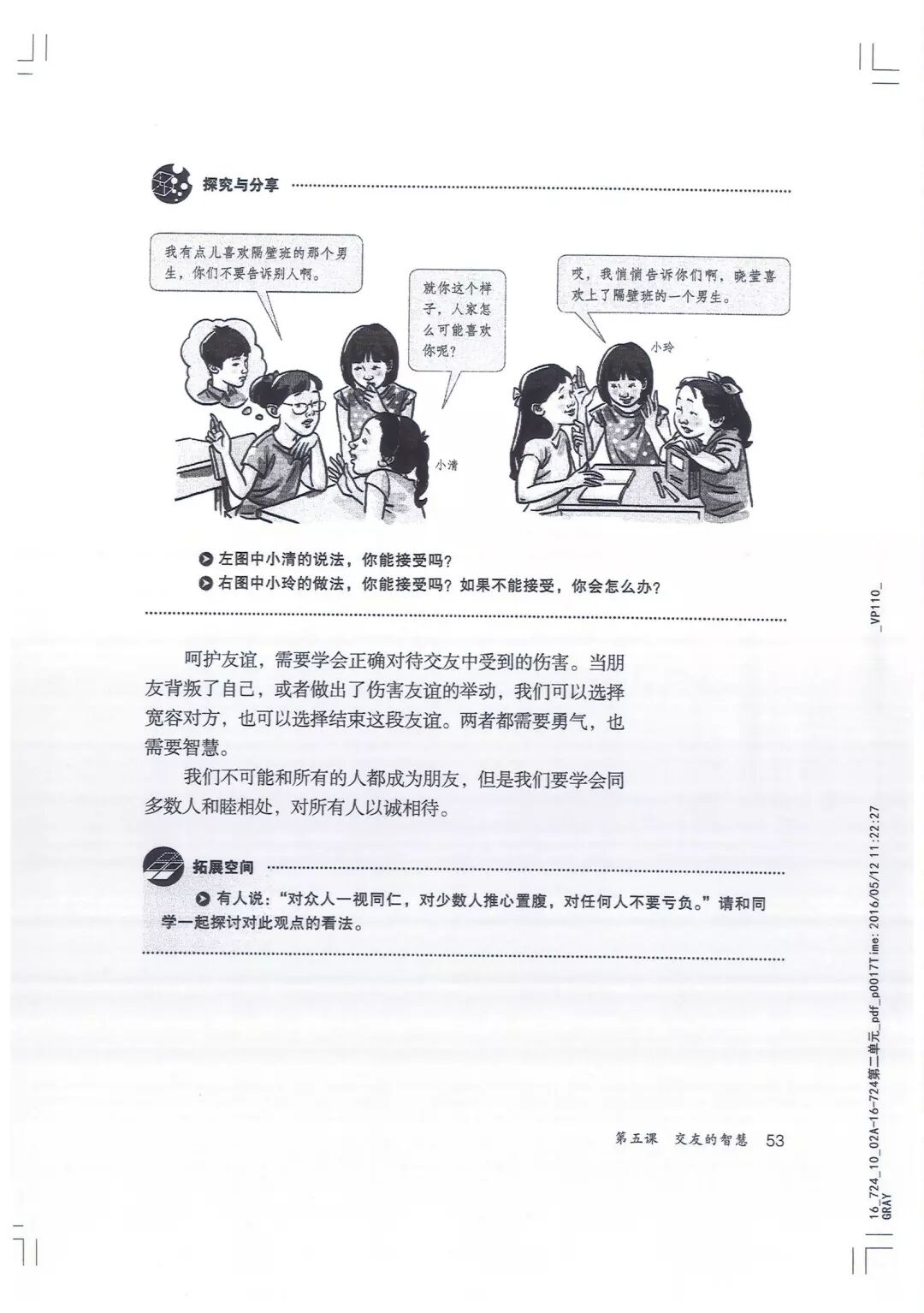 探究与分享

我有点儿喜欢隔壁班的那个男生，你们不要告诉别人啊。

就你这个样子，人家怎么可能喜欢你呢？

小清

哎，我悄悄告诉你们啊，晓莹喜欢上了隔壁班的一个男生。

小玲

左图中小清的说法，你能接受吗？
右图中小玲的做法，你能接受吗？如果不能接受，你会怎么办？

呵护友谊，需要学会正确对待交友中受到的伤害。当朋友背叛了自己，或者做出了伤害友谊的举动，我们可以选择宽容对方，也可以选择结束这段友谊。两者都需要勇气，也需要智慧。

我们不可能和所有的人都成为朋友，但是我们要学会同多数人和睦相处，对所有人以诚相待。

拓展空间

有人说：“对众人一视同仁，对少数人推心置腹，对任何人不要亏负。”请和同学一起探讨对此观点的看法。

第五课 交友的智慧 53

_VP110_

16_724_10_02A-16-724第二单元_pdf_p0017Time: 2016/05/12 11:22:27
GRAY